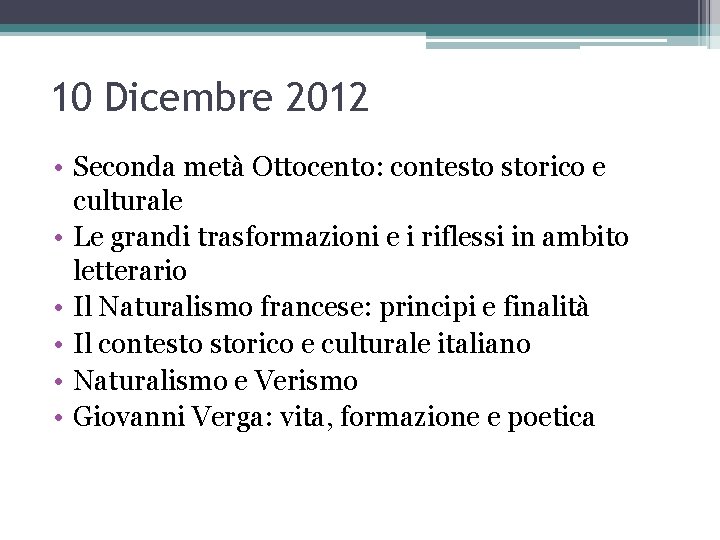 10 Dicembre 2012

• Seconda metà Ottocento: contesto storico e culturale
• Le grandi trasformazioni e i riflessi in ambito letterario
• Il Naturalismo francese: principi e finalità
• Il contesto storico e culturale italiano
• Naturalismo e Verismo
• Giovanni Verga: vita, formazione e poetica